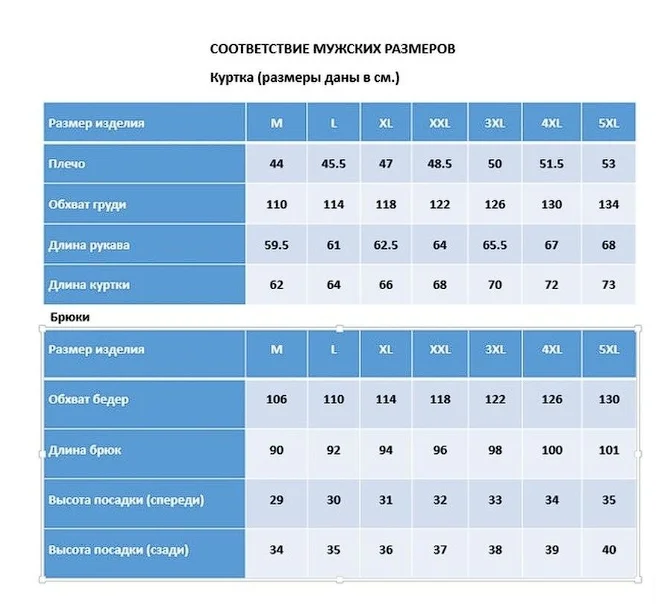 СООТВЕТСТВИЕ МУЖСКИХ РАЗМЕРОВ

Куртка (размеры даны в см.)

| Размер изделия | M | L | XL | XXL | 3XL | 4XL | 5XL |
|---|---|---|---|---|---|---|---|
| Плечо | 44 | 45.5 | 47 | 48.5 | 50 | 51.5 | 53 |
| Обхват груди | 110 | 114 | 118 | 122 | 126 | 130 | 134 |
| Длина рукава | 59.5 | 61 | 62.5 | 64 | 65.5 | 67 | 68 |
| Длина куртки | 62 | 64 | 66 | 68 | 70 | 72 | 73 |

Брюки

| Размер изделия | M | L | XL | XXL | 3XL | 4XL | 5XL |
|---|---|---|---|---|---|---|---|
| Обхват бедер | 106 | 110 | 114 | 118 | 122 | 126 | 130 |
| Длина брюк | 90 | 92 | 94 | 96 | 98 | 100 | 101 |
| Высота посадки (спереди) | 29 | 30 | 31 | 32 | 33 | 34 | 35 |
| Высота посадки (сзади) | 34 | 35 | 36 | 37 | 38 | 39 | 40 |